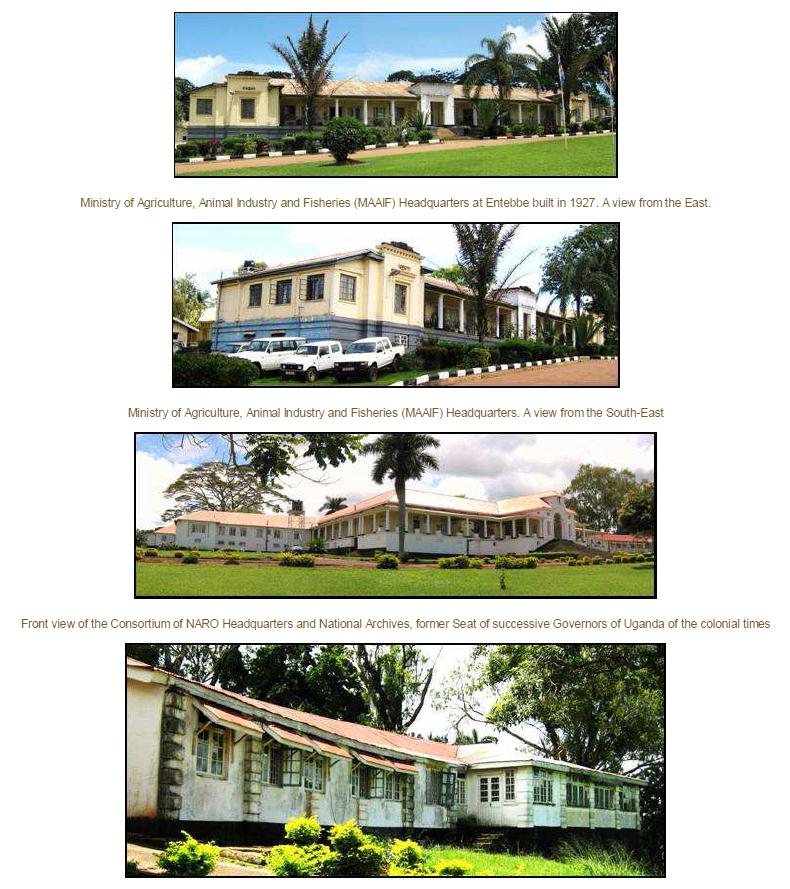 Ministry of Agriculture, Animal Industry and Fisheries (MAAIF) Headquarters at Entebbe built in 1927. A view from the East.

Ministry of Agriculture, Animal Industry and Fisheries (MAAIF) Headquarters. A view from the South-East

Front view of the Consortium of NARO Headquarters and National Archives, former Seat of successive Governors of Uganda of the colonial times